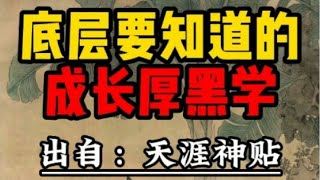 底层要知道的
成长厚黑学

出自：天涯神贴